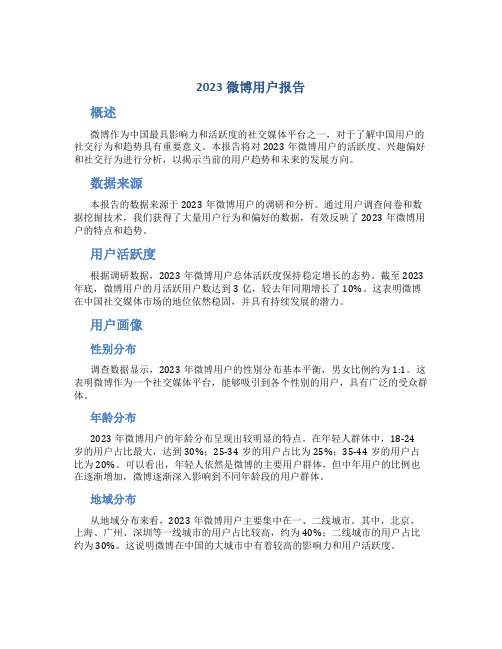 2023 微博用户报告

概述

微博作为中国最具影响力和活跃度的社交媒体平台之一，对于了解中国用户的社交行为和趋势具有重要意义。本报告将对 2023 年微博用户的活跃度、兴趣偏好和社交行为进行分析，以揭示当前的用户趋势和未来的发展方向。

数据来源

本报告的数据来源于 2023 年微博用户的调研和分析。通过用户调查问卷和数据挖掘技术，我们获得了大量用户行为和偏好的数据，有效反映了 2023 年微博用户的特点和趋势。

用户活跃度

根据调研数据，2023 年微博用户总体活跃度保持稳定增长的态势。截至 2023 年底，微博用户的月活跃用户数达到 3 亿，较去年同期增长了 10%。这表明微博在中国社交媒体市场的地位依然稳固，并具有持续发展的潜力。

用户画像

性别分布

调查数据显示，2023 年微博用户的性别分布基本平衡，男女比例约为 1:1。这表明微博作为一个社交媒体平台，能够吸引到各个性别的用户，具有广泛的受众群体。

年龄分布

2023 年微博用户的年龄分布呈现出较明显的特点。在年轻人群体中，18-24 岁的用户占比最大，达到 30%；25-34 岁的用户占比为 25%；35-44 岁的用户占比为 20%。可以看出，年轻人依然是微博的主要用户群体，但中年用户的比例也在逐渐增加，微博逐渐深入影响到不同年龄段的用户群体。

地域分布

从地域分布来看，2023 年微博用户主要集中在一、二线城市。其中，北京、上海、广州、深圳等一线城市的用户占比较高，约为 40%；二线城市的用户占比约为 30%。这说明微博在中国的大城市中有着较高的影响力和用户活跃度。